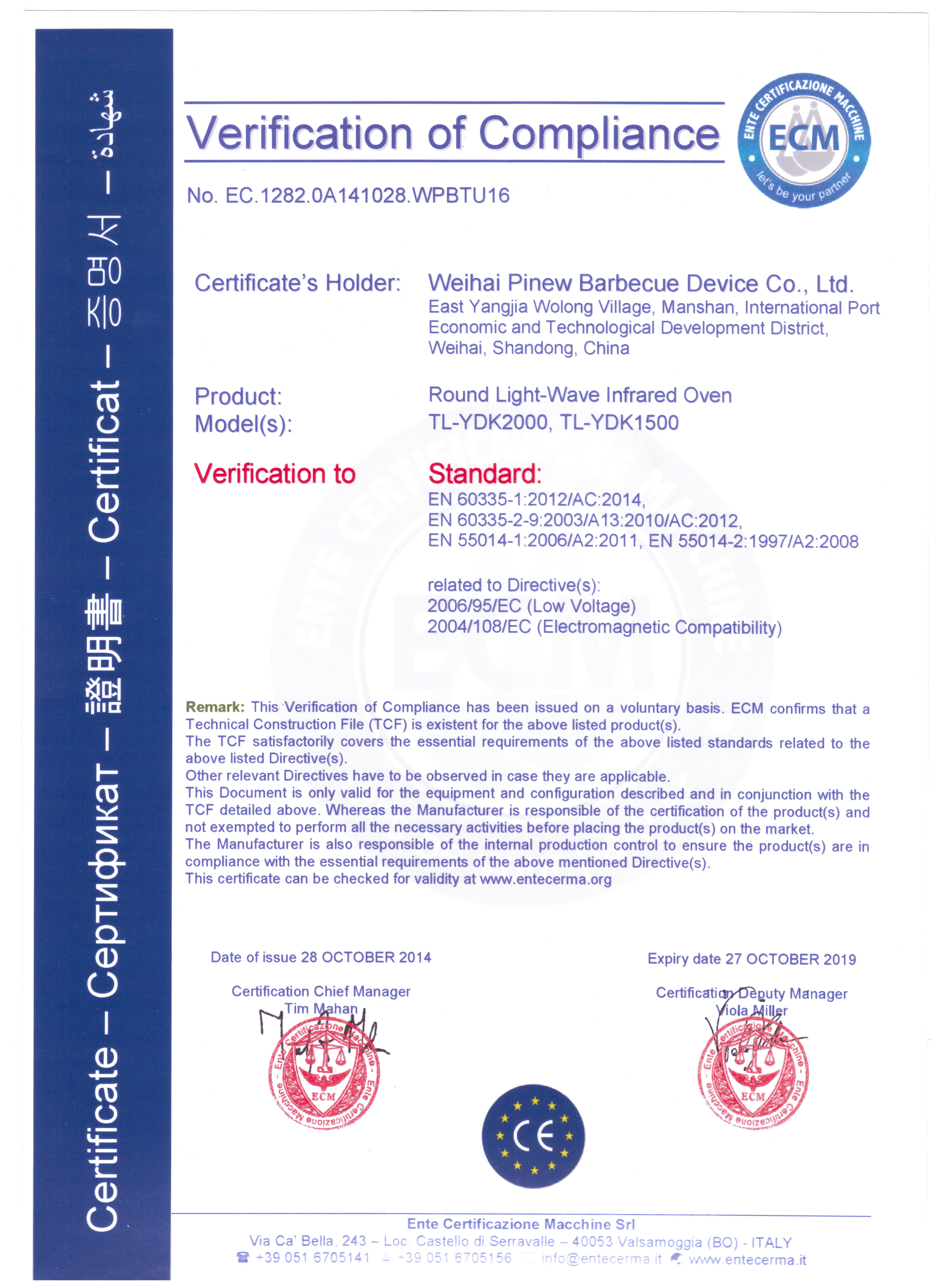 Certificate – Сертификат – 證明書 – Certificat – 증명서 – شهادة

Verification of Compliance

ENTE CERTIFICAZIONE MACCHINE
ECM
let's be your partner

No. EC.1282.0A141028.WPBTU16

Certificate's Holder: Weihai Pinew Barbecue Device Co., Ltd.
East Yangjia Wolong Village, Manshan, International Port Economic and Technological Development District, Weihai, Shandong, China

Product: Round Light-Wave Infrared Oven
Model(s): TL-YDK2000, TL-YDK1500

Verification to Standard:
EN 60335-1:2012/AC:2014,
EN 60335-2-9:2003/A13:2010/AC:2012,
EN 55014-1:2006/A2:2011, EN 55014-2:1997/A2:2008

related to Directive(s):
2006/95/EC (Low Voltage)
2004/108/EC (Electromagnetic Compatibility)

Remark: This Verification of Compliance has been issued on a voluntary basis. ECM confirms that a Technical Construction File (TCF) is existent for the above listed product(s).
The TCF satisfactorily covers the essential requirements of the above listed standards related to the above listed Directive(s).
Other relevant Directives have to be observed in case they are applicable.
This Document is only valid for the equipment and configuration described and in conjunction with the TCF detailed above. Whereas the Manufacturer is responsible of the certification of the product(s) and not exempted to perform all the necessary activities before placing the product(s) on the market.
The Manufacturer is also responsible of the internal production control to ensure the product(s) are in compliance with the essential requirements of the above mentioned Directive(s).
This certificate can be checked for validity at www.entecerma.org

Date of issue 28 OCTOBER 2014

Certification Chief Manager
Tim Mahan

Ente Certificazione Macchine ECM

Expiry date 27 OCTOBER 2019

Certification Deputy Manager
Viola Miller

Ente Certificazione Macchine ECM

CE

Ente Certificazione Macchine Srl
Via Ca' Bella, 243 – Loc. Castello di Serravalle – 40053 Valsamoggia (BO) - ITALY
+39 051 6705141 +39 051 6705156 info@entecerma.it www.entecerma.it